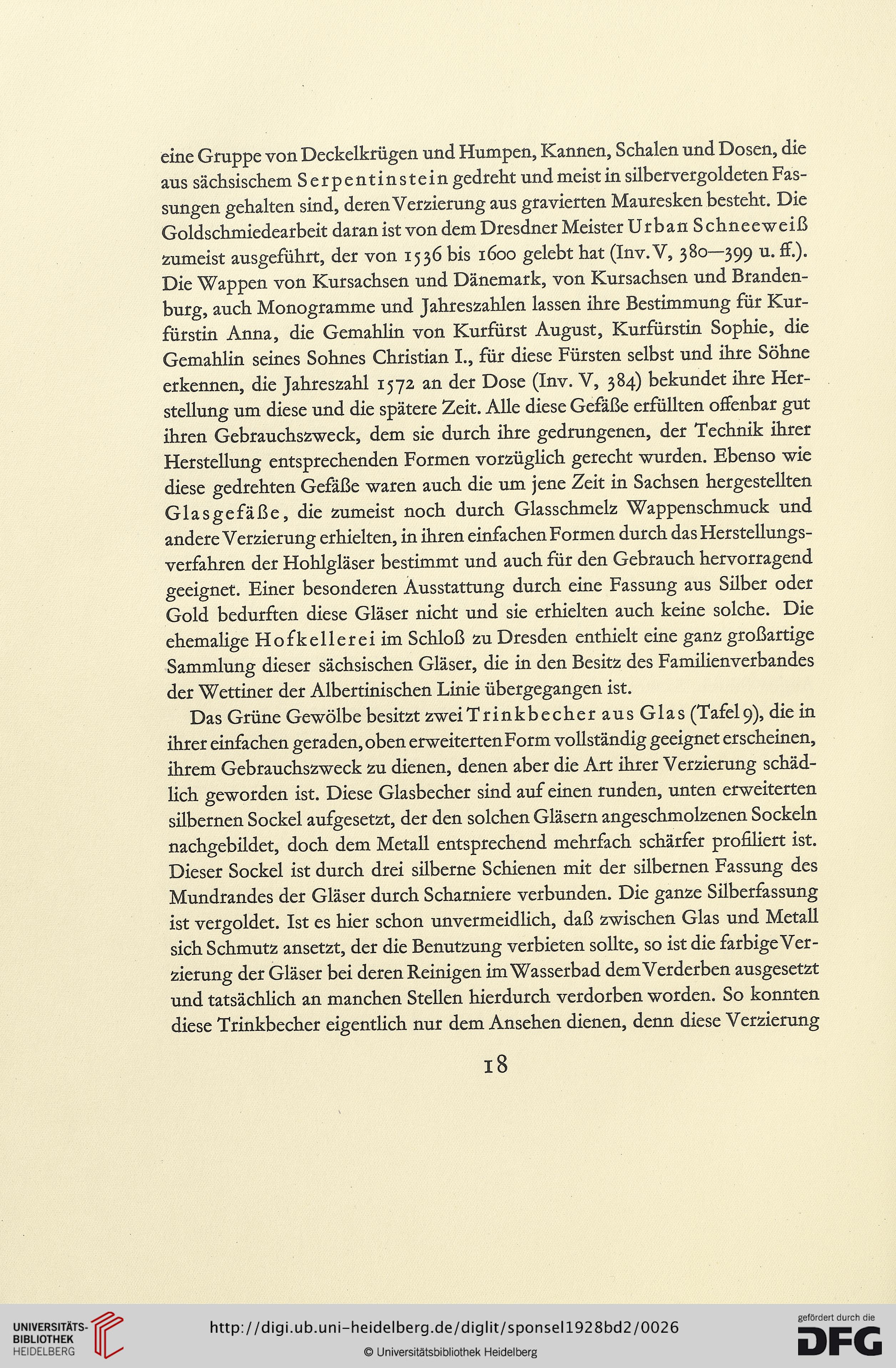 eine Gruppe von Deckelkrügen und Humpen, Kannen, Schalen und Dosen, die aus sächsischem Serpentinstein gedreht und meist in silbervergoldeten Fassungen gehalten sind, deren Verzierung aus gravierten Mauresken besteht. Die Goldschmiedearbeit daran ist von dem Dresdner Meister Urban Schneeweiß zumeist ausgeführt, der von 1536 bis 1600 gelebt hat (Inv. V, 380—399 u. ff.). Die Wappen von Kursachsen und Dänemark, von Kursachsen und Brandenburg, auch Monogramme und Jahreszahlen lassen ihre Bestimmung für Kurfürstin Anna, die Gemahlin von Kurfürst August, Kurfürstin Sophie, die Gemahlin seines Sohnes Christian I., für diese Fürsten selbst und ihre Söhne erkennen, die Jahreszahl 1572 an der Dose (Inv. V, 384) bekundet ihre Herstellung um diese und die spätere Zeit. Alle diese Gefäße erfüllten offenbar gut ihren Gebrauchszweck, dem sie durch ihre gedrungenen, der Technik ihrer Herstellung entsprechenden Formen vorzüglich gerecht wurden. Ebenso wie diese gedrehten Gefäße waren auch die um jene Zeit in Sachsen hergestellten Glasgefäße, die zumeist noch durch Glasschmelz Wappenschmuck und andere Verzierung erhielten, in ihren einfachen Formen durch das Herstellungsverfahren der Hohlgläser bestimmt und auch für den Gebrauch hervorragend geeignet. Einer besonderen Ausstattung durch eine Fassung aus Silber oder Gold bedurften diese Gläser nicht und sie erhielten auch keine solche. Die ehemalige Hofkellerei im Schloß zu Dresden enthielt eine ganz großartige Sammlung dieser sächsischen Gläser, die in den Besitz des Familienverbandes der Wettiner der Albertinischen Linie übergegangen ist.

Das Grüne Gewölbe besitzt zwei Trinkbecher aus Glas (Tafel 9), die in ihrer einfachen geraden, oben erweiterten Form vollständig geeignet erscheinen, ihrem Gebrauchszweck zu dienen, denen aber die Art ihrer Verzierung schädlich geworden ist. Diese Glasbecher sind auf einen runden, unten erweiterten silbernen Sockel aufgesetzt, der den solchen Gläsern angeschmolzenen Sockeln nachgebildet, doch dem Metall entsprechend mehrfach schärfer profiliert ist. Dieser Sockel ist durch drei silberne Schienen mit der silbernen Fassung des Mundrandes der Gläser durch Scharniere verbunden. Die ganze Silberfassung ist vergoldet. Ist es hier schon unvermeidlich, daß zwischen Glas und Metall sich Schmutz ansetzt, der die Benutzung verbieten sollte, so ist die farbige Verzierung der Gläser bei deren Reinigen im Wasserbad dem Verderben ausgesetzt und tatsächlich an manchen Stellen hierdurch verdorben worden. So konnten diese Trinkbecher eigentlich nur dem Ansehen dienen, denn diese Verzierung

18

UNIVERSITÄTS-BIBLIOTHEK HEIDELBERG http://digi.ub.uni-heidelberg.de/diglit/sponsel1928bd2/0026 © Universitätsbibliothek Heidelberg gefördert durch die DFG